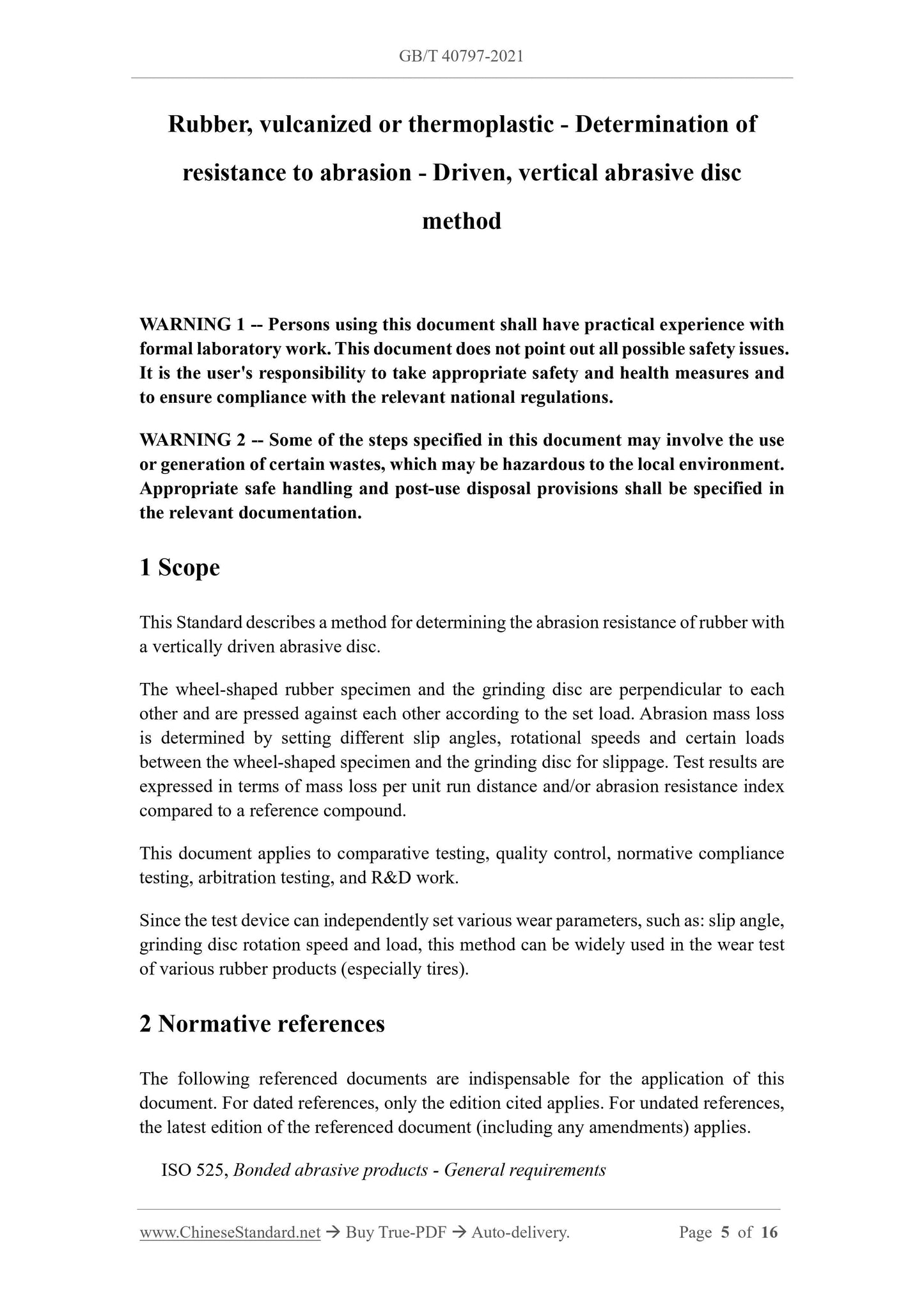 GB/T 40797-2021

Rubber, vulcanized or thermoplastic - Determination of resistance to abrasion - Driven, vertical abrasive disc method

WARNING 1 -- Persons using this document shall have practical experience with formal laboratory work. This document does not point out all possible safety issues. It is the user's responsibility to take appropriate safety and health measures and to ensure compliance with the relevant national regulations.

WARNING 2 -- Some of the steps specified in this document may involve the use or generation of certain wastes, which may be hazardous to the local environment. Appropriate safe handling and post-use disposal provisions shall be specified in the relevant documentation.

1 Scope

This Standard describes a method for determining the abrasion resistance of rubber with a vertically driven abrasive disc.

The wheel-shaped rubber specimen and the grinding disc are perpendicular to each other and are pressed against each other according to the set load. Abrasion mass loss is determined by setting different slip angles, rotational speeds and certain loads between the wheel-shaped specimen and the grinding disc for slippage. Test results are expressed in terms of mass loss per unit run distance and/or abrasion resistance index compared to a reference compound.

This document applies to comparative testing, quality control, normative compliance testing, arbitration testing, and R&D work.

Since the test device can independently set various wear parameters, such as: slip angle, grinding disc rotation speed and load, this method can be widely used in the wear test of various rubber products (especially tires).

2 Normative references

The following referenced documents are indispensable for the application of this document. For dated references, only the edition cited applies. For undated references, the latest edition of the referenced document (including any amendments) applies.

ISO 525, Bonded abrasive products - General requirements

www.ChineseStandard.net → Buy True-PDF → Auto-delivery. Page 5 of 16